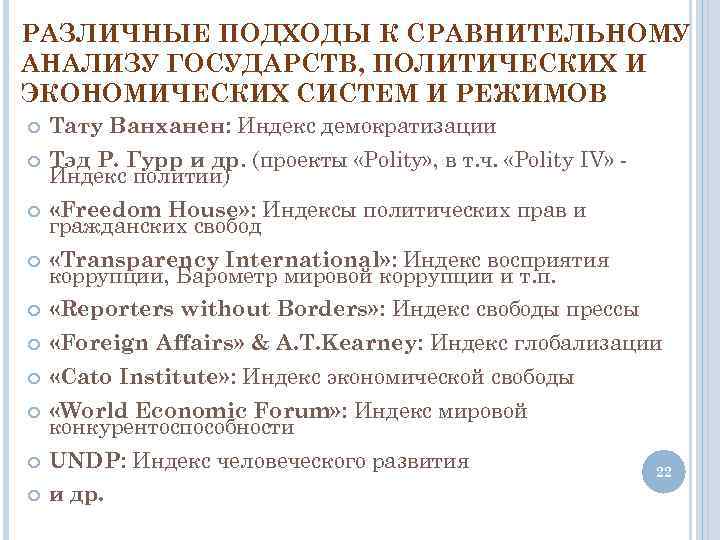 РАЗЛИЧНЫЕ ПОДХОДЫ К СРАВНИТЕЛЬНОМУ АНАЛИЗУ ГОСУДАРСТВ, ПОЛИТИЧЕСКИХ И ЭКОНОМИЧЕСКИХ СИСТЕМ И РЕЖИМОВ

Тату Ванханен: Индекс демократизации

Тэд Р. Гурр и др. (проекты «Polity», в т.ч. «Polity IV» - Индекс политии)

«Freedom House»: Индексы политических прав и гражданских свобод

«Transparency International»: Индекс восприятия коррупции, Барометр мировой коррупции и т.п.

«Reporters without Borders»: Индекс свободы прессы

«Foreign Affairs» & A.T.Kearney: Индекс глобализации

«Cato Institute»: Индекс экономической свободы

«World Economic Forum»: Индекс мировой конкурентоспособности

UNDP: Индекс человеческого развития

и др.

22